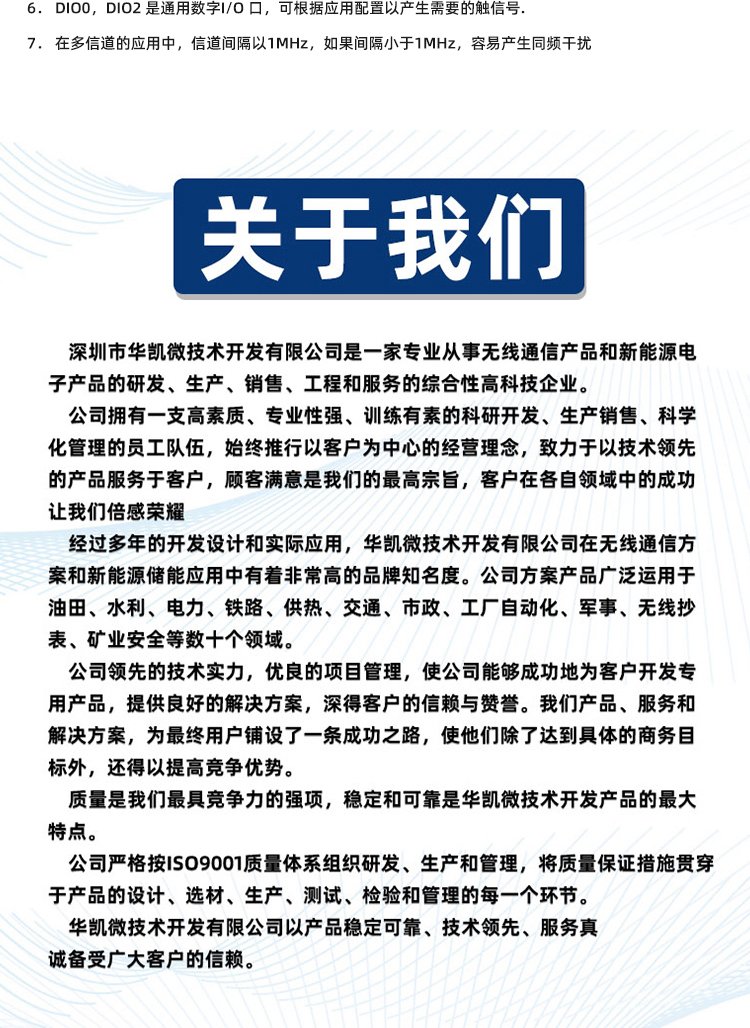 6. DIO0，DIO2 是通用数字I/O 口，可根据应用配置以产生需要的触信号.

7. 在多信道的应用中，信道间隔以1MHz，如果间隔小于1MHz，容易产生同频干扰

关于我们

深圳市华凯微技术开发有限公司是一家专业从事无线通信产品和新能源电子产品的研发、生产、销售、工程和服务的综合性高科技企业。

公司拥有一支高素质、专业性强、训练有素的科研开发、生产销售、科学化管理的员工队伍，始终推行以客户为中心的经营理念，致力于以技术领先的产品服务于客户，顾客满意是我们的最高宗旨，客户在各自领域中的成功让我们倍感荣耀

经过多年的开发设计和实际应用，华凯微技术开发有限公司在无线通信方案和新能源储能应用中有着非常高的品牌知名度。公司方案产品广泛运用于油田、水利、电力、铁路、供热、交通、市政、工厂自动化、军事、无线抄表、矿业安全等数十个领域。

公司领先的技术实力，优良的项目管理，使公司能够成功地为客户开发专用产品，提供良好的解决方案，深得客户的信赖与赞誉。我们产品、服务和解决方案，为最终用户铺设了一条成功之路，使他们除了达到具体的商务目标外，还得以提高竞争优势。

质量是我们最具竞争力的强项，稳定和可靠是华凯微技术开发产品的最大特点。

公司严格按ISO9001质量体系组织研发、生产和管理，将质量保证措施贯穿于产品的设计、选材、生产、测试、检验和管理的每一个环节。

华凯微技术开发有限公司以产品稳定可靠、技术领先、服务真诚备受广大客户的信赖。